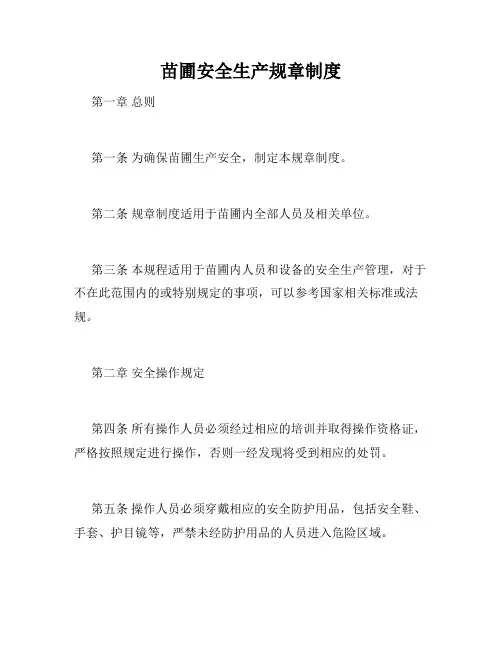 苗圃安全生产规章制度

第一章 总则

第一条 为确保苗圃生产安全，制定本规章制度。

第二条 规章制度适用于苗圃内全部人员及相关单位。

第三条 本规程适用于苗圃内人员和设备的安全生产管理，对于不在此范围内的或特别规定的事项，可以参考国家相关标准或法规。

第二章 安全操作规定

第四条 所有操作人员必须经过相应的培训并取得操作资格证，严格按照规定进行操作，否则一经发现将受到相应的处罚。

第五条 操作人员必须穿戴相应的安全防护用品，包括安全鞋、手套、护目镜等，严禁未经防护用品的人员进入危险区域。